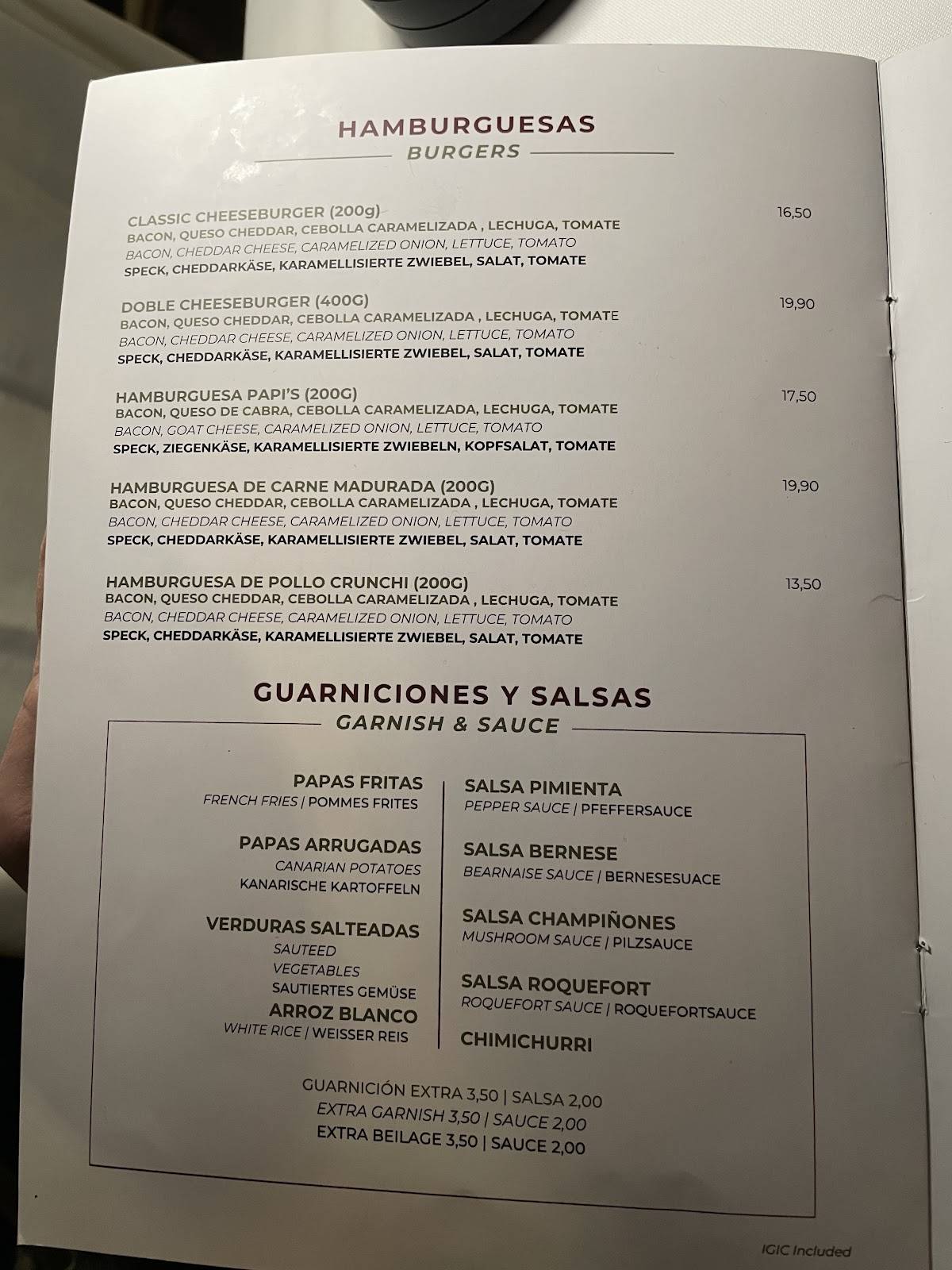 HAMBURGUESAS
BURGERS

CLASSIC CHEESEBURGER (200g) 16,50
BACON, QUESO CHEDDAR, CEBOLLA CARAMELIZADA , LECHUGA, TOMATE
BACON, CHEDDAR CHEESE, CARAMELIZED ONION, LETTUCE, TOMATO
SPECK, CHEDDARKÄSE, KARAMELLISIERTE ZWIEBEL, SALAT, TOMATE

DOBLE CHEESEBURGER (400G) 19,90
BACON, QUESO CHEDDAR, CEBOLLA CARAMELIZADA , LECHUGA, TOMATE
BACON, CHEDDAR CHEESE, CARAMELIZED ONION, LETTUCE, TOMATO
SPECK, CHEDDARKÄSE, KARAMELLISIERTE ZWIEBEL, SALAT, TOMATE

HAMBURGUESA PAPI'S (200G) 17,50
BACON, QUESO DE CABRA, CEBOLLA CARAMELIZADA, LECHUGA, TOMATE
BACON, GOAT CHEESE, CARAMELIZED ONION, LETTUCE, TOMATO
SPECK, ZIEGENKÄSE, KARAMELLISIERTE ZWIEBELN, KOPFSALAT, TOMATE

HAMBURGUESA DE CARNE MADURADA (200G) 19,90
BACON, QUESO CHEDDAR, CEBOLLA CARAMELIZADA , LECHUGA, TOMATE
BACON, CHEDDAR CHEESE, CARAMELIZED ONION, LETTUCE, TOMATO
SPECK, CHEDDARKÄSE, KARAMELLISIERTE ZWIEBEL, SALAT, TOMATE

HAMBURGUESA DE POLLO CRUNCHI (200G) 13,50
BACON, QUESO CHEDDAR, CEBOLLA CARAMELIZADA , LECHUGA, TOMATE
BACON, CHEDDAR CHEESE, CARAMELIZED ONION, LETTUCE, TOMATO
SPECK, CHEDDARKÄSE, KARAMELLISIERTE ZWIEBEL, SALAT, TOMATE

GUARNICIONES Y SALSAS
GARNISH & SAUCE

PAPAS FRITAS
FRENCH FRIES | POMMES FRITES

PAPAS ARRUGADAS
CANARIAN POTATOES
KANARISCHE KARTOFFELN

VERDURAS SALTEADAS
SAUTEED
VEGETABLES
SAUTIERTES GEMÜSE

ARROZ BLANCO
WHITE RICE | WEISSER REIS

SALSA PIMIENTA
PEPPER SAUCE | PFEFFERSAUCE

SALSA BERNESE
BEARNAISE SAUCE | BERNESESUACE

SALSA CHAMPIÑONES
MUSHROOM SAUCE | PILZSAUCE

SALSA ROQUEFORT
ROQUEFORT SAUCE | ROQUEFORTSAUCE

CHIMICHURRI

GUARNICIÓN EXTRA 3,50 | SALSA 2,00
EXTRA GARNISH 3,50 | SAUCE 2,00
EXTRA BEILAGE 3,50 | SAUCE 2,00

IGIC Included